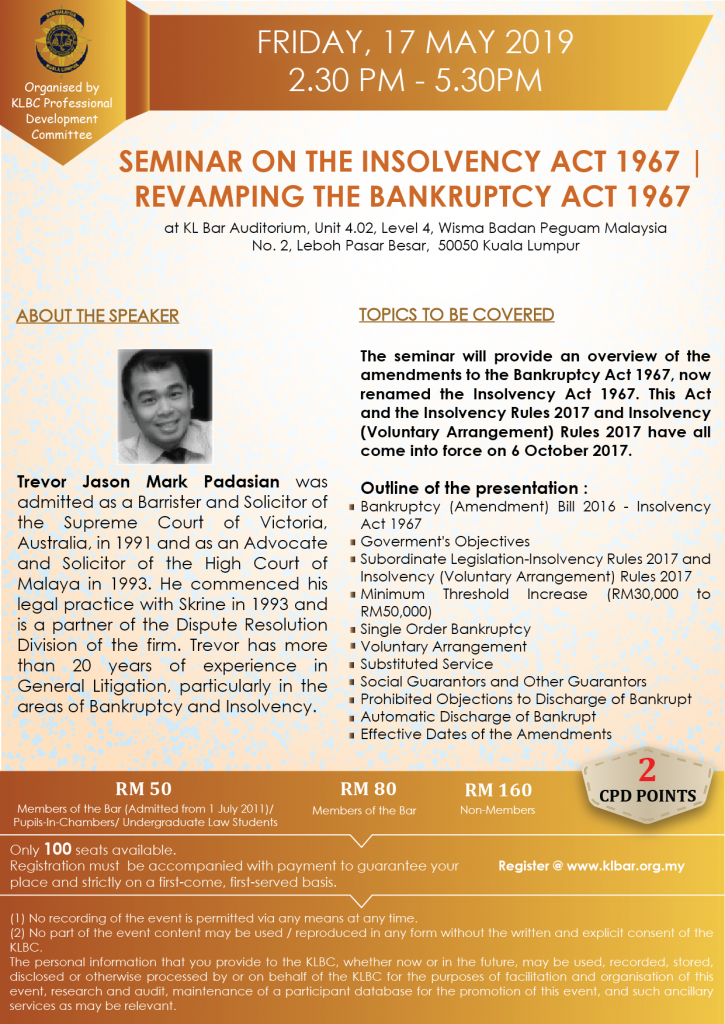 Organised by KLBC Professional Development Committee

FRIDAY, 17 MAY 2019
2.30 PM - 5.30PM

SEMINAR ON THE INSOLVENCY ACT 1967 | REVAMPING THE BANKRUPTCY ACT 1967

at KL Bar Auditorium, Unit 4.02, Level 4, Wisma Badan Peguam Malaysia
No. 2, Leboh Pasar Besar, 50050 Kuala Lumpur

ABOUT THE SPEAKER

Trevor Jason Mark Padasian was admitted as a Barrister and Solicitor of the Supreme Court of Victoria, Australia, in 1991 and as an Advocate and Solicitor of the High Court of Malaya in 1993. He commenced his legal practice with Skrine in 1993 and is a partner of the Dispute Resolution Division of the firm. Trevor has more than 20 years of experience in General Litigation, particularly in the areas of Bankruptcy and Insolvency.

TOPICS TO BE COVERED

The seminar will provide an overview of the amendments to the Bankruptcy Act 1967, now renamed the Insolvency Act 1967. This Act and the Insolvency Rules 2017 and Insolvency (Voluntary Arrangement) Rules 2017 have all come into force on 6 October 2017.

Outline of the presentation :
Bankruptcy (Amendment) Bill 2016 - Insolvency Act 1967
Goverment's Objectives
Subordinate Legislation-Insolvency Rules 2017 and Insolvency (Voluntary Arrangement) Rules 2017
Minimum Threshold Increase (RM30,000 to RM50,000)
Single Order Bankruptcy
Voluntary Arrangement
Substituted Service
Social Guarantors and Other Guarantors
Prohibited Objections to Discharge of Bankrupt
Automatic Discharge of Bankrupt
Effective Dates of the Amendments

RM 50
Members of the Bar (Admitted from 1 July 2011)/ Pupils-In-Chambers/ Undergraduate Law Students

RM 80
Members of the Bar

RM 160
Non-Members

2
CPD POINTS

Only 100 seats available.
Registration must be accompanied with payment to guarantee your place and strictly on a first-come, first-served basis.

Register @ www.klbar.org.my

(1) No recording of the event is permitted via any means at any time.
(2) No part of the event content may be used / reproduced in any form without the written and explicit consent of the KLBC.
The personal information that you provide to the KLBC, whether now or in the future, may be used, recorded, stored, disclosed or otherwise processed by or on behalf of the KLBC for the purposes of facilitation and organisation of this event, research and audit, maintenance of a participant database for the promotion of this event, and such ancillary services as may be relevant.